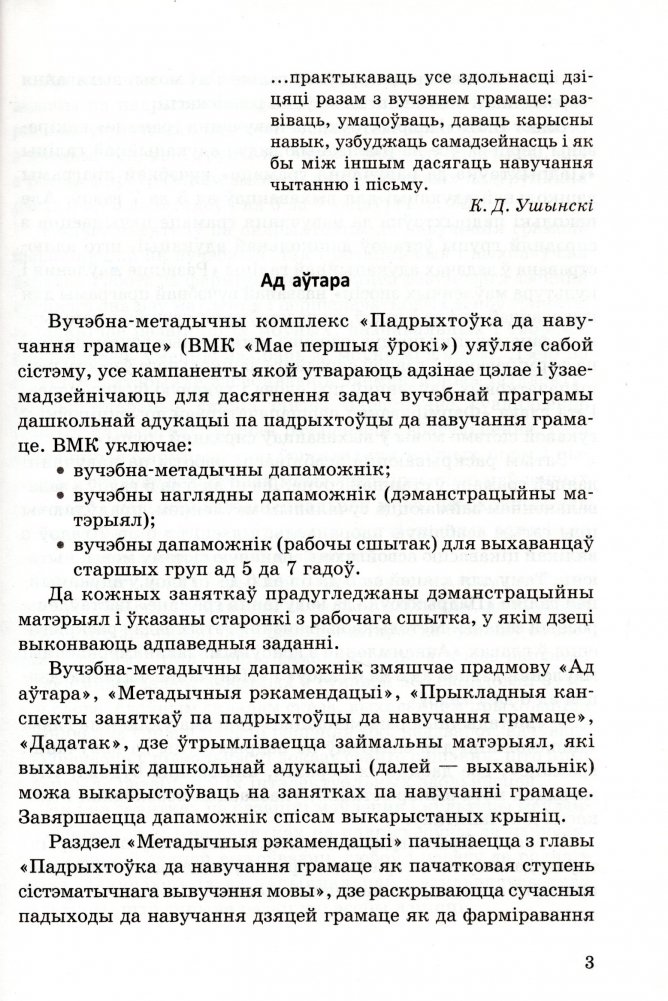 ...практыкаваць усе здольнасці дзіцяці разам з вучэннем грамаце: развіваць, умацоўваць, даваць карысны навык, узбуджаць самадзейнасць і як бы між іншым дасягаць навучання чытанню і пісьму.

К. Д. Ушынскі

Ад аўтара

Вучэбна-метадычны комплекс «Падрыхтоўка да навучання грамаце» (ВМК «Мае першыя ўрокі») уяўляе сабой сістэму, усе кампаненты якой утвараюць адзінае цэлае і ўзаемадзейнічаюць для дасягнення задач вучэбнай праграмы дашкольнай адукацыі па падрыхтоўцы да навучання грамаце. ВМК уключае:

• вучэбна-метадычны дапаможнік;
• вучэбны наглядны дапаможнік (дэманстрацыйны матэрыял);
• вучэбны дапаможнік (рабочы сшытак) для выхаванцаў старшых груп ад 5 да 7 гадоў.

Да кожных заняткаў прадугледжаны дэманстрацыйны матэрыял і ўказаны старонкі з рабочага сшытка, у якім дзеці выконваюць адпаведныя заданні.

Вучэбна-метадычны дапаможнік змяшчае прадмову «Ад аўтара», «Метадычныя рэкамендацыі», «Прыкладныя канспекты заняткаў па падрыхтоўцы да навучання грамаце», «Дадатак», дзе ўтрымліваецца займальны матэрыял, які выхавальнік дашкольнай адукацыі (далей — выхавальнік) можа выкарыстоўваць на занятках па навучанні грамаце. Завяршаецца дапаможнік спісам выкарыстаных крыніц.

Раздзел «Метадычныя рэкамендацыі» пачынаецца з главы «Падрыхтоўка да навучання грамаце як пачатковая ступень сістэматычнага вывучэння мовы», дзе раскрываюцца сучасныя падыходы да навучання дзяцей грамаце як да фарміравання

3